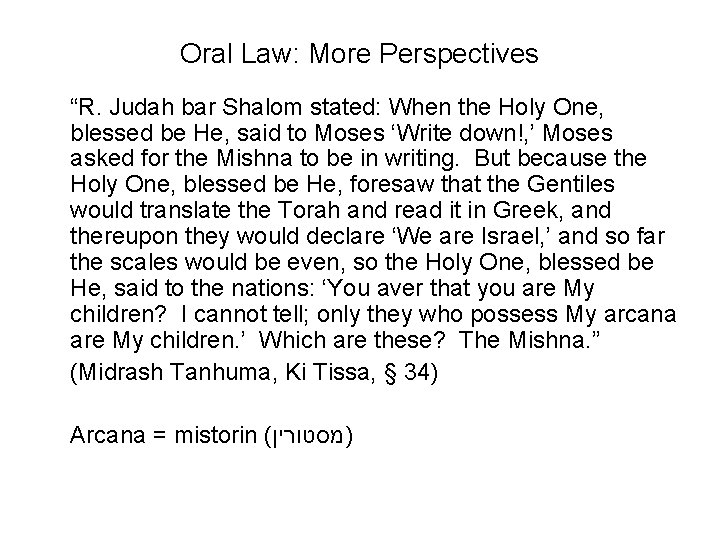 Oral Law: More Perspectives

"R. Judah bar Shalom stated: When the Holy One, blessed be He, said to Moses 'Write down!,' Moses asked for the Mishna to be in writing. But because the Holy One, blessed be He, foresaw that the Gentiles would translate the Torah and read it in Greek, and thereupon they would declare 'We are Israel,' and so far the scales would be even, so the Holy One, blessed be He, said to the nations: 'You aver that you are My children? I cannot tell; only they who possess My arcana are My children.' Which are these? The Mishna."

(Midrash Tanhuma, Ki Tissa, § 34)

Arcana = mistorin (מסטורין)